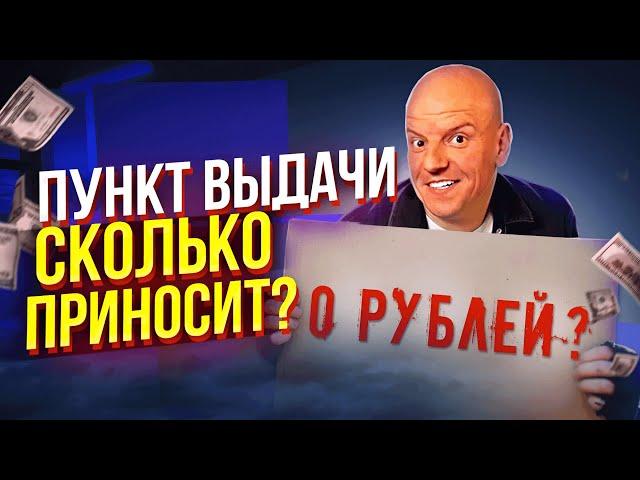 ПУНКТ ВЫДАЧИ
СКОЛЬКО
ПРИНОСИТ?

0 РУБЛЕЙ?